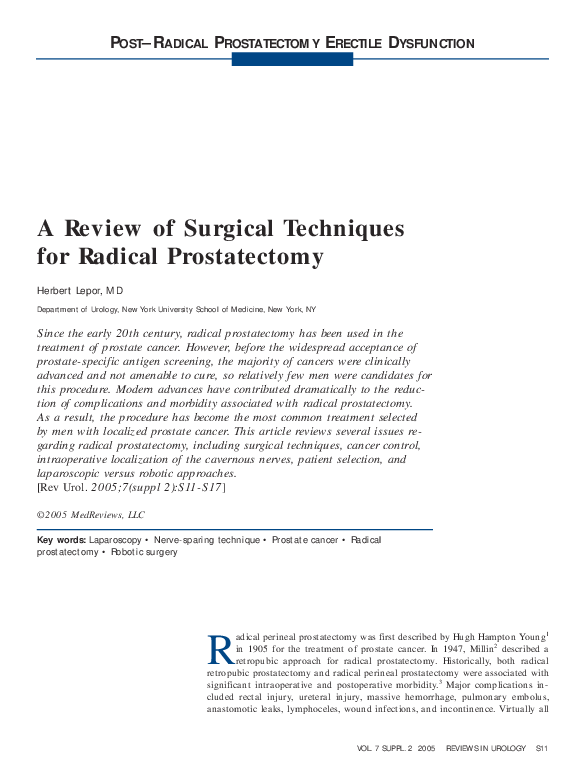 POST–RADICAL PROSTATECTOMY ERECTILE DYSFUNCTION

A Review of Surgical Techniques for Radical Prostatectomy

Herbert Lepor, MD

Department of Urology, New York University School of Medicine, New York, NY

Since the early 20th century, radical prostatectomy has been used in the treatment of prostate cancer. However, before the widespread acceptance of prostate-specific antigen screening, the majority of cancers were clinically advanced and not amenable to cure, so relatively few men were candidates for this procedure. Modern advances have contributed dramatically to the reduction of complications and morbidity associated with radical prostatectomy. As a result, the procedure has become the most common treatment selected by men with localized prostate cancer. This article reviews several issues regarding radical prostatectomy, including surgical techniques, cancer control, intraoperative localization of the cavernous nerves, patient selection, and laparoscopic versus robotic approaches.
[Rev Urol. 2005;7(suppl 2):S11-S17]

©2005 MedReviews, LLC

Key words: Laparoscopy • Nerve-sparing technique • Prostate cancer • Radical prostatectomy • Robotic surgery

Radical perineal prostatectomy was first described by Hugh Hampton Young$^1$ in 1905 for the treatment of prostate cancer. In 1947, Millin$^2$ described a retropubic approach for radical prostatectomy. Historically, both radical retropubic prostatectomy and radical perineal prostatectomy were associated with significant intraoperative and postoperative morbidity.$^3$ Major complications included rectal injury, ureteral injury, massive hemorrhage, pulmonary embolus, anastomotic leaks, lymphoceles, wound infections, and incontinence. Virtually all

VOL. 7 SUPPL. 2 2005 REVIEWS IN UROLOGY S11